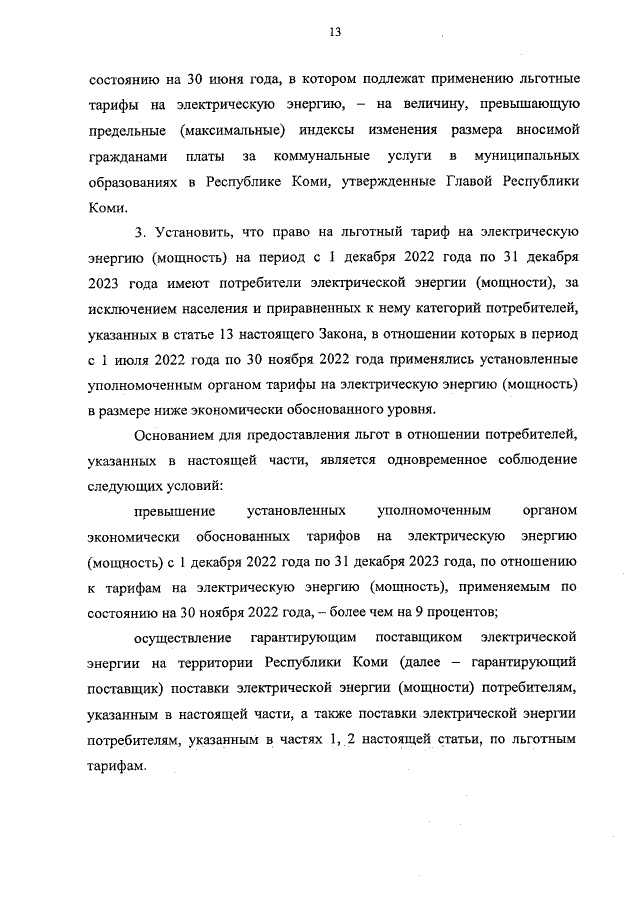 13

состоянию на 30 июня года, в котором подлежат применению льготные тарифы на электрическую энергию, – на величину, превышающую предельные (максимальные) индексы изменения размера вносимой гражданами платы за коммунальные услуги в муниципальных образованиях в Республике Коми, утвержденные Главой Республики Коми.

3. Установить, что право на льготный тариф на электрическую энергию (мощность) на период с 1 декабря 2022 года по 31 декабря 2023 года имеют потребители электрической энергии (мощности), за исключением населения и приравненных к нему категорий потребителей, указанных в статье 13 настоящего Закона, в отношении которых в период с 1 июля 2022 года по 30 ноября 2022 года применялись установленные уполномоченным органом тарифы на электрическую энергию (мощность) в размере ниже экономически обоснованного уровня.

Основанием для предоставления льгот в отношении потребителей, указанных в настоящей части, является одновременное соблюдение следующих условий:

превышение установленных уполномоченным органом экономически обоснованных тарифов на электрическую энергию (мощность) с 1 декабря 2022 года по 31 декабря 2023 года, по отношению к тарифам на электрическую энергию (мощность), применяемым по состоянию на 30 ноября 2022 года, – более чем на 9 процентов;

осуществление гарантирующим поставщиком электрической энергии на территории Республики Коми (далее – гарантирующий поставщик) поставки электрической энергии (мощности) потребителям, указанным в настоящей части, а также поставки электрической энергии потребителям, указанным в частях 1, 2 настоящей статьи, по льготным тарифам.